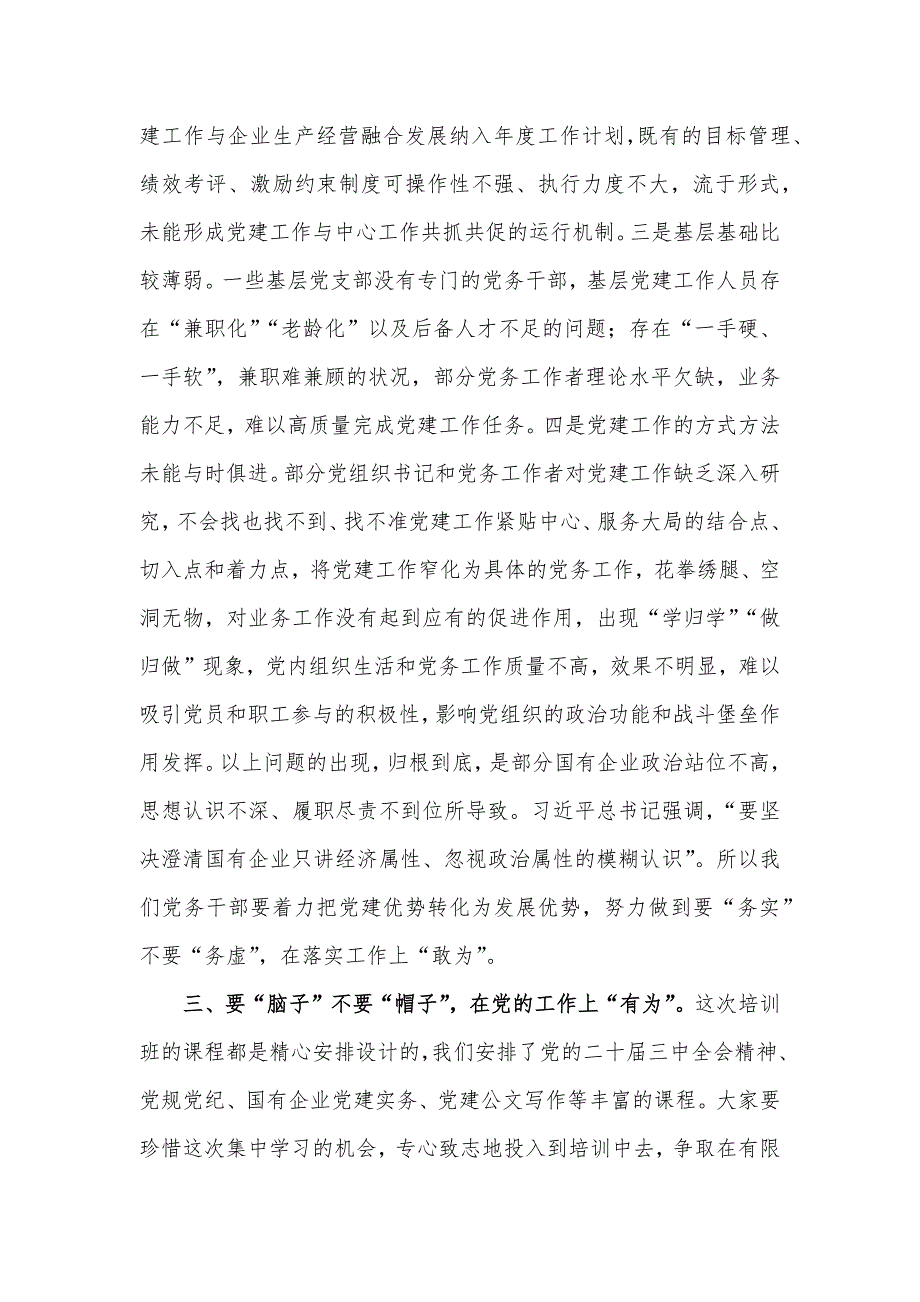 建工作与企业生产经营融合发展纳入年度工作计划，既有的目标管理、绩效考评、激励约束制度可操作性不强、执行力度不大，流于形式，未能形成党建工作与中心工作共抓共促的运行机制。三是基层基础比较薄弱。一些基层党支部没有专门的党务干部，基层党建工作人员存在“兼职化”“老龄化”以及后备人才不足的问题；存在“一手硬、一手软”，兼职难兼顾的状况，部分党务工作者理论水平欠缺，业务能力不足，难以高质量完成党建工作任务。四是党建工作的方式方法未能与时俱进。部分党组织书记和党务工作者对党建工作缺乏深入研究，不会找也找不到、找不准党建工作紧贴中心、服务大局的结合点、切入点和着力点，将党建工作窄化为具体的党务工作，花拳绣腿、空洞无物，对业务工作没有起到应有的促进作用，出现“学归学”“做归做”现象，党内组织生活和党务工作质量不高，效果不明显，难以吸引党员和职工参与的积极性，影响党组织的政治功能和战斗堡垒作用发挥。以上问题的出现，归根到底，是部分国有企业政治站位不高，思想认识不深、履职尽责不到位所导致。习近平总书记强调，“要坚决澄清国有企业只讲经济属性、忽视政治属性的模糊认识”。所以我们党务干部要着力把党建优势转化为发展优势，努力做到要“务实”不要“务虚”，在落实工作上“敢为”。

三、要“脑子”不要“帽子”，在党的工作上“有为”。这次培训班的课程都是精心安排设计的，我们安排了党的二十届三中全会精神、党规党纪、国有企业党建实务、党建公文写作等丰富的课程。大家要珍惜这次集中学习的机会，专心致志地投入到培训中去，争取在有限